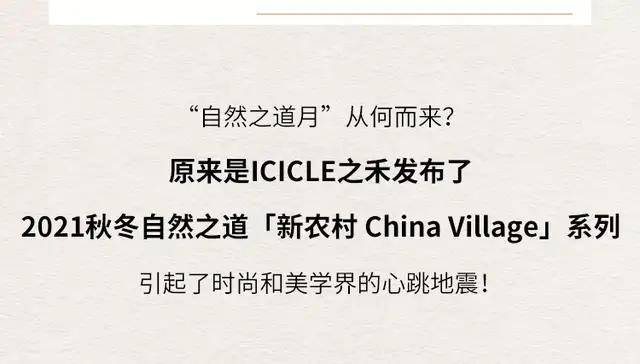 “自然之道月”从何而来？

原来是ICICLE之禾发布了

2021秋冬自然之道「新农村 China Village」系列

引起了时尚和美学界的心跳地震！